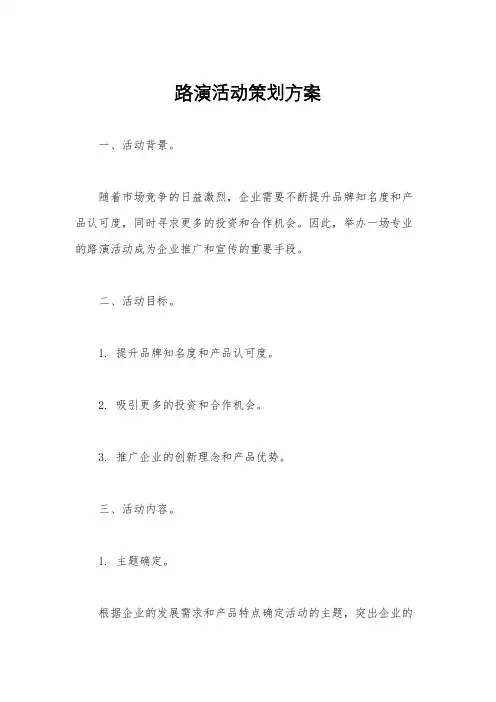 路演活动策划方案

一、活动背景。

随着市场竞争的日益激烈，企业需要不断提升品牌知名度和产品认可度，同时寻求更多的投资和合作机会。因此，举办一场专业的路演活动成为企业推广和宣传的重要手段。

二、活动目标。

1. 提升品牌知名度和产品认可度。

2. 吸引更多的投资和合作机会。

3. 推广企业的创新理念和产品优势。

三、活动内容。

1. 主题确定。

根据企业的发展需求和产品特点确定活动的主题，突出企业的